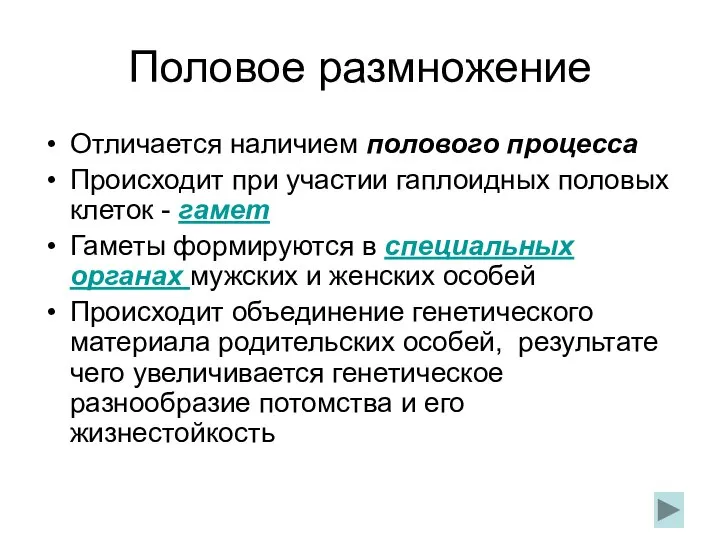 Половое размножение

• Отличается наличием полового процесса
• Происходит при участии гаплоидных половых клеток - гамет
• Гаметы формируются в специальных органах мужских и женских особей
• Происходит объединение генетического материала родительских особей,  результате чего увеличивается генетическое разнообразие потомства и его жизнестойкость